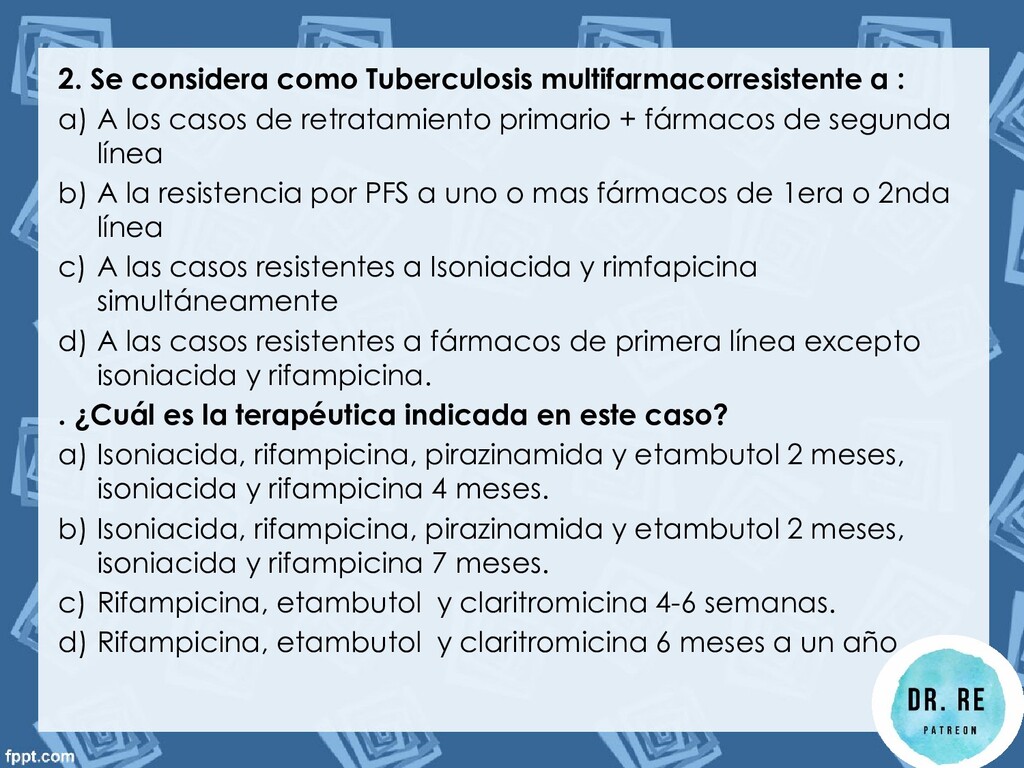 2. Se considera como Tuberculosis multifarmacorresistente a :
a) A los casos de retratamiento primario + fármacos de segunda línea
b) A la resistencia por PFS a uno o mas fármacos de 1era o 2nda línea
c) A las casos resistentes a Isoniacida y rimfapicina simultáneamente
d) A las casos resistentes a fármacos de primera línea excepto isoniacida y rifampicina.

. ¿Cuál es la terapéutica indicada en este caso?
a) Isoniacida, rifampicina, pirazinamida y etambutol 2 meses, isoniacida y rifampicina 4 meses.
b) Isoniacida, rifampicina, pirazinamida y etambutol 2 meses, isoniacida y rifampicina 7 meses.
c) Rifampicina, etambutol y claritromicina 4-6 semanas.
d) Rifampicina, etambutol y claritromicina 6 meses a un año

DR. RE
PATREON

fppt.com